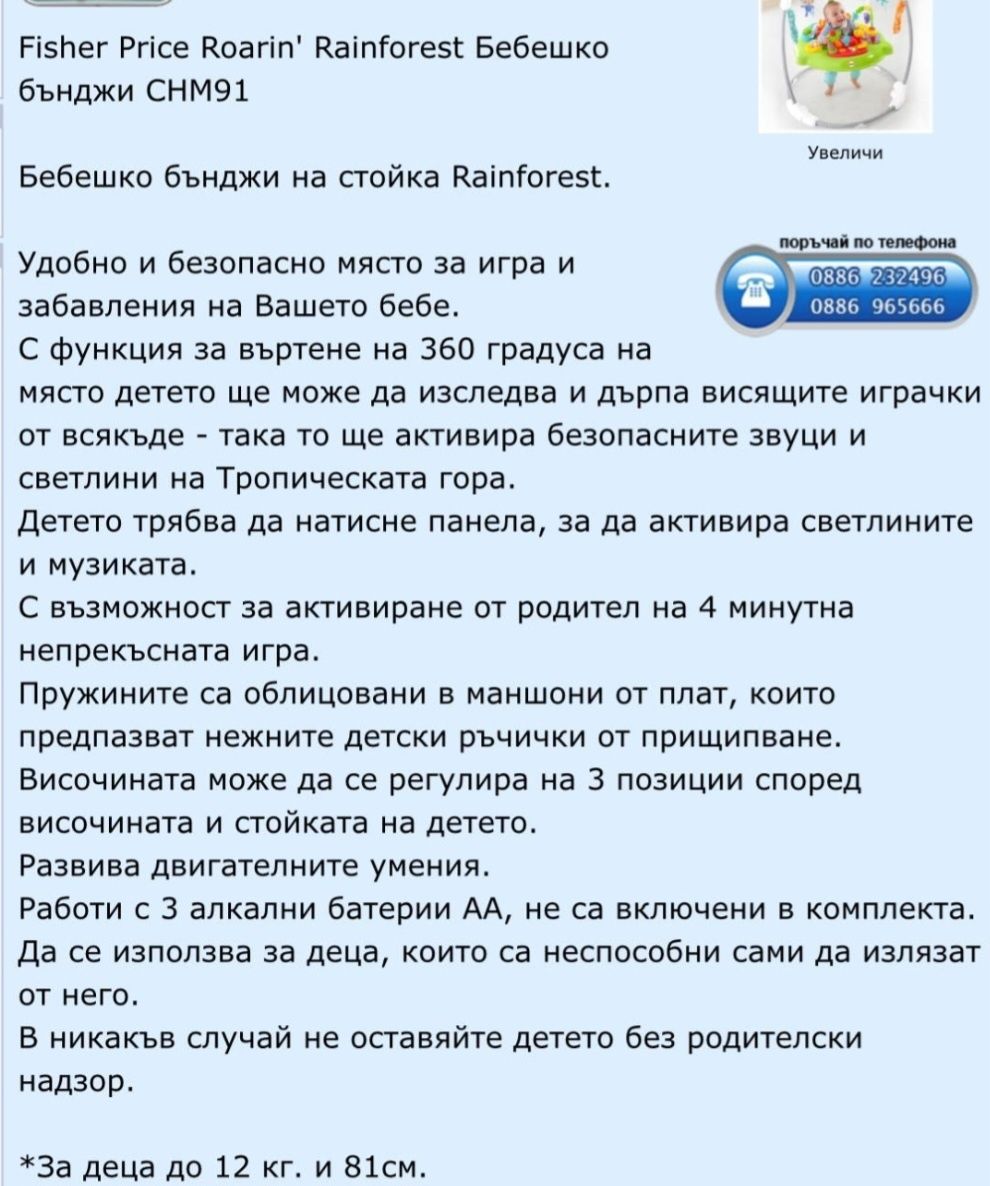 Fisher Price Roarin' Rainforest Бебешко бънджи CHM91

Увеличи

Бебешко бънджи на стойка Rainforest.

поръчай по телефона
0886 232496
0886 965666

Удобно и безопасно място за игра и забавления на Вашето бебе.
С функция за въртене на 360 градуса на място детето ще може да изследва и дърпа висящите играчки от всякъде - така то ще активира безопасните звуци и светлини на Тропическата гора.
Детето трябва да натисне панела, за да активира светлините и музиката.
С възможност за активиране от родител на 4 минутна непрекъсната игра.
Пружините са облицовани в маншони от плат, които предпазват нежните детски ръчички от прищипване.
Височината може да се регулира на 3 позиции според височината и стойката на детето.
Развива двигателните умения.
Работи с 3 алкални батерии АА, не са включени в комплекта.
Да се използва за деца, които са неспособни сами да излязат от него.
В никакъв случай не оставяйте детето без родителски надзор.

*За деца до 12 кг. и 81см.